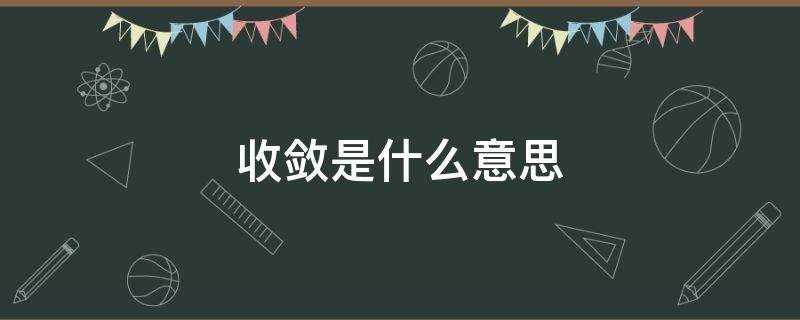 收敛是什么意思